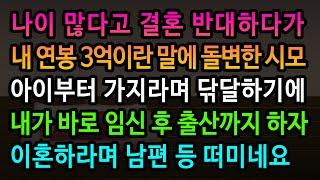 나이 많다고 결혼 반대하다가
내 연봉 3억이란 말에 돌변한 시모
아이부터 가지라며 닦달하기에
내가 바로 임신 후 출산까지 하자
이혼하라며 남편 등 떠미네요